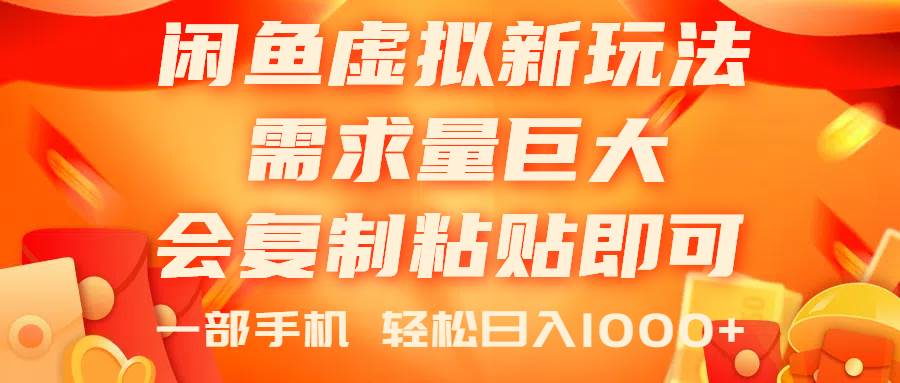 闲鱼虚拟新玩法
需求量巨大
会复制粘贴即可
一部手机 轻松日入1000+